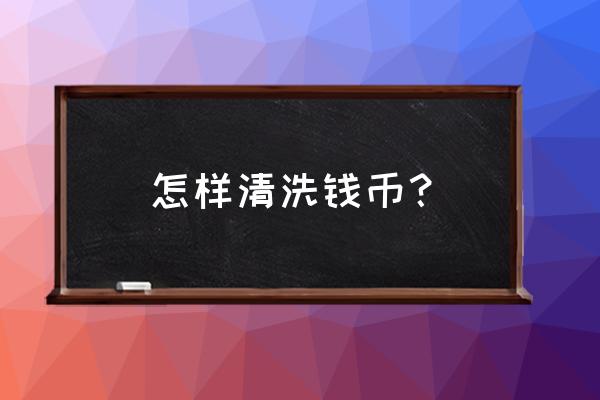 怎样清洗钱币？